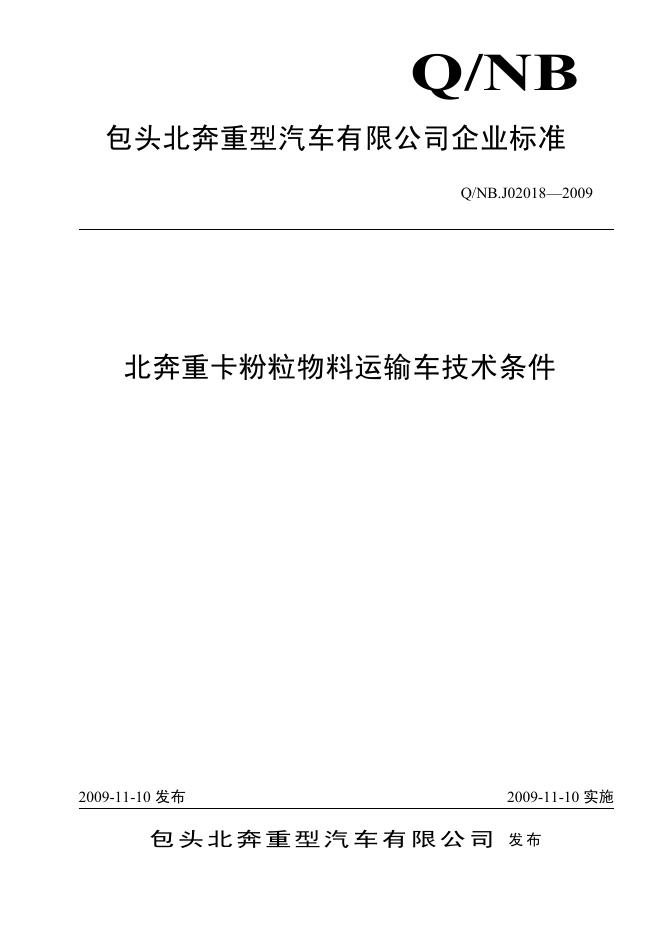 Q/NB

包头北奔重型汽车有限公司企业标准

Q/NB.J02018—2009

北奔重卡粉粒物料运输车技术条件

2009-11-10 发布

2009-11-10 实施

包头北奔重型汽车有限公司 发布